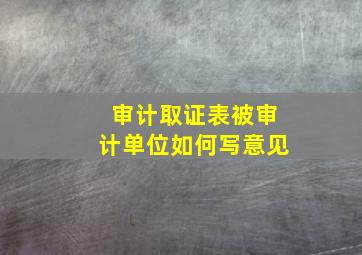 审计取证表被审计单位如何写意见